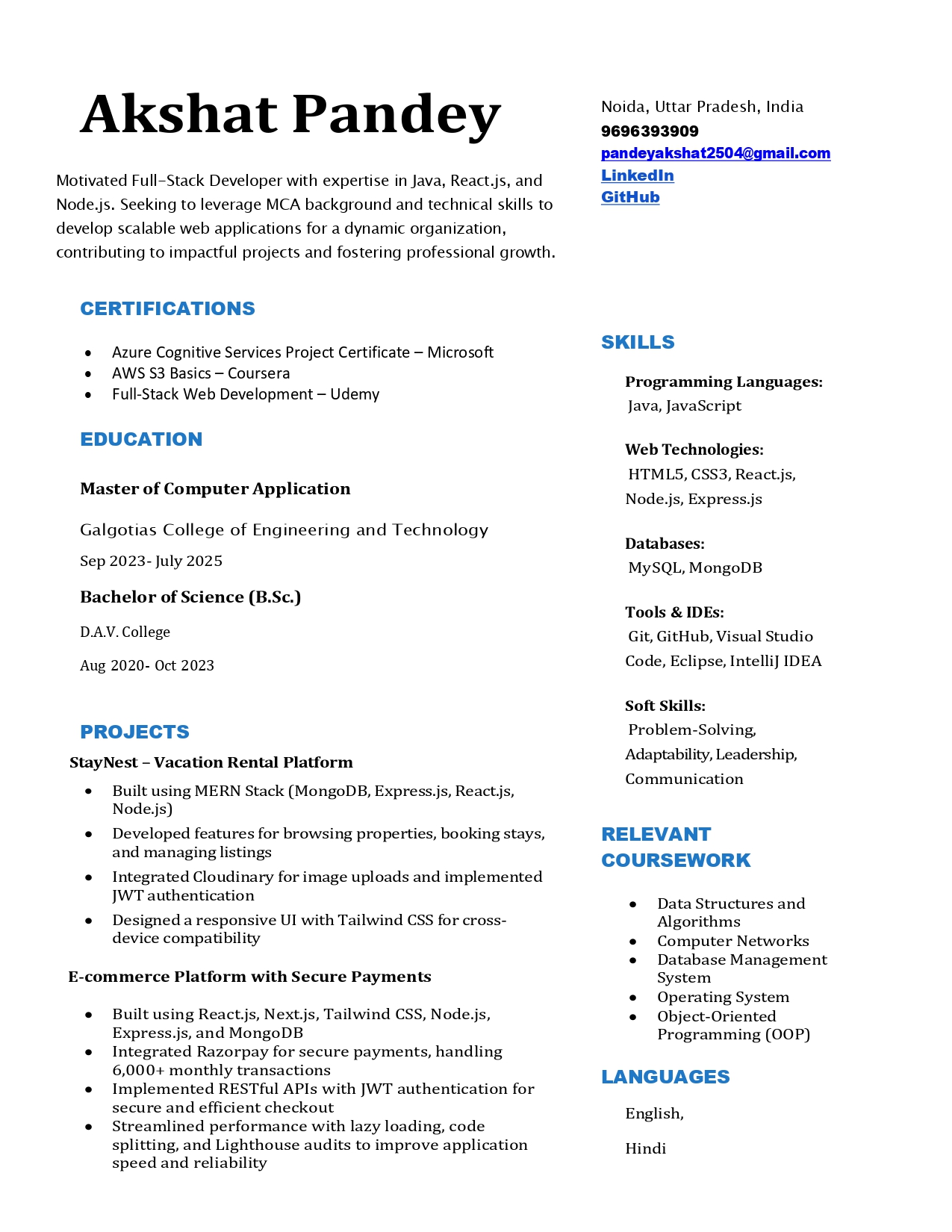 Akshat Pandey

Motivated Full-Stack Developer with expertise in Java, React.js, and Node.js. Seeking to leverage MCA background and technical skills to develop scalable web applications for a dynamic organization, contributing to impactful projects and fostering professional growth.

CERTIFICATIONS

- Azure Cognitive Services Project Certificate – Microsoft
- AWS S3 Basics – Coursera
- Full-Stack Web Development – Udemy

EDUCATION

Master of Computer Application

Galgotias College of Engineering and Technology

Sep 2023- July 2025

Bachelor of Science (B.Sc.)

D.A.V. College

Aug 2020- Oct 2023

PROJECTS

StayNest – Vacation Rental Platform

- Built using MERN Stack (MongoDB, Express.js, React.js, Node.js)
- Developed features for browsing properties, booking stays, and managing listings
- Integrated Cloudinary for image uploads and implemented JWT authentication
- Designed a responsive UI with Tailwind CSS for cross-device compatibility

E-commerce Platform with Secure Payments

- Built using React.js, Next.js, Tailwind CSS, Node.js, Express.js, and MongoDB
- Integrated Razorpay for secure payments, handling 6,000+ monthly transactions
- Implemented RESTful APIs with JWT authentication for secure and efficient checkout
- Streamlined performance with lazy loading, code splitting, and Lighthouse audits to improve application speed and reliability

Noida, Uttar Pradesh, India
9696393909
pandeyakshat2504@gmail.com
LinkedIn
GitHub

SKILLS

Programming Languages:
Java, JavaScript

Web Technologies:
HTML5, CSS3, React.js, Node.js, Express.js

Databases:
MySQL, MongoDB

Tools & IDEs:
Git, GitHub, Visual Studio Code, Eclipse, IntelliJ IDEA

Soft Skills:
Problem-Solving, Adaptability, Leadership, Communication

RELEVANT COURSEWORK

- Data Structures and Algorithms
- Computer Networks
- Database Management System
- Operating System
- Object-Oriented Programming (OOP)

LANGUAGES

English,

Hindi